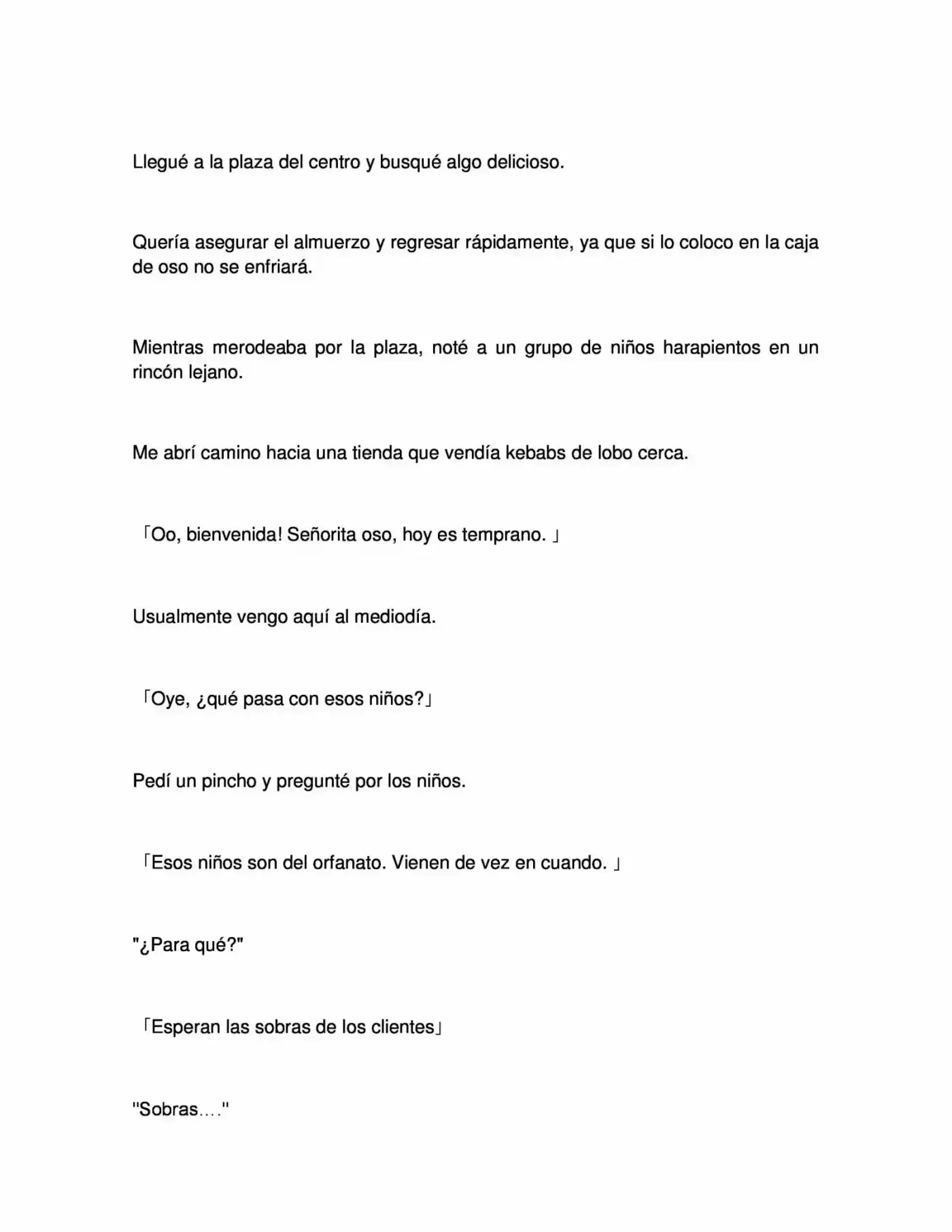 Llegué a la plaza del centro y busqué algo delicioso.

Quería asegurar el almuerzo y regresar rápidamente, ya que si lo coloco en la caja de oso no se enfriará.

Mientras merodeaba por la plaza, noté a un grupo de niños harapientos en un rincón lejano.

Me abrí camino hacia una tienda que vendía kebabs de lobo cerca.

「Oo, bienvenida! Señorita oso, hoy es temprano. 」

Usualmente vengo aquí al mediodía.

「Oye, ¿qué pasa con esos niños?」

Pedí un pincho y pregunté por los niños.

「Esos niños son del orfanato. Vienen de vez en cuando. 」

"¿Para qué?"

「Esperan las sobras de los clientes」

"Sobras…."